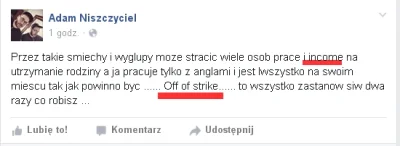 Adam Niszczyciel
1 godz.

Przez takie smiechy i wyglupy moze stracic wiele osob prace i income na utrzymanie rodziny a ja pracuje tylko z anglami i jest lwszystko na swoim miescu tak jak powinno byc ...... Off of strike...... to wszystko zastanow siw dwa razy co robisz ...

Lubię to! Komentarz Udostępnij